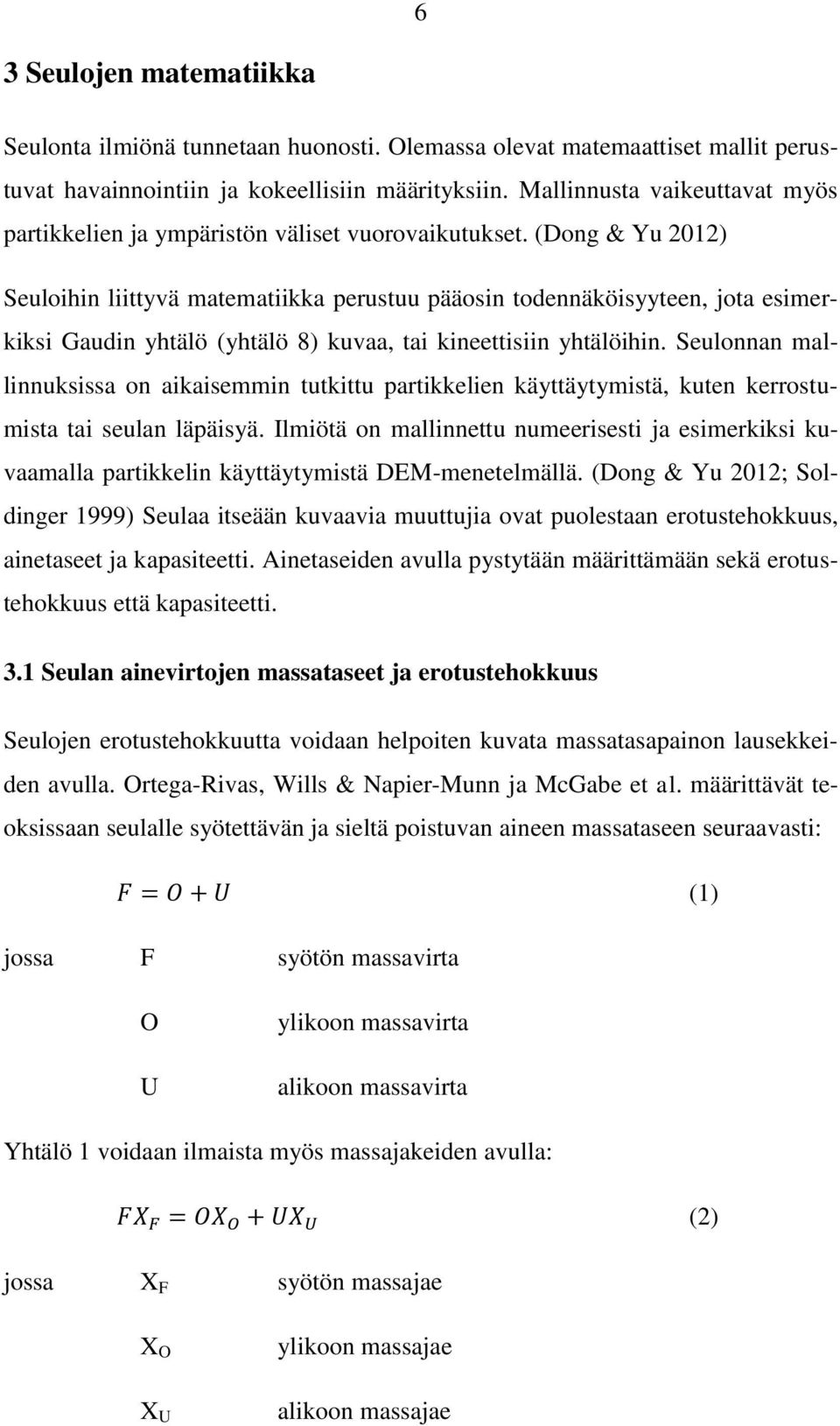 6

3 Seulojen matematiikka

Seulonta ilmiönä tunnetaan huonosti. Olemassa olevat matemaattiset mallit perustuvat havainnointiin ja kokeellisiin määrityksiin. Mallinnusta vaikeuttavat myös partikkelien ja ympäristön väliset vuorovaikutukset. (Dong & Yu 2012)

Seuloihin liittyvä matematiikka perustuu pääosin todennäköisyyteen, jota esimerkiksi Gaudin yhtälö (yhtälö 8) kuvaa, tai kineettisiin yhtälöihin. Seulonnan mallinnuksissa on aikaisemmin tutkittu partikkelien käyttäytymistä, kuten kerrostumista tai seulan läpäisyä. Ilmiötä on mallinnettu numeerisesti ja esimerkiksi kuvaamalla partikkelin käyttäytymistä DEM-menetelmällä. (Dong & Yu 2012; Soldinger 1999) Seulaa itseään kuvaavia muuttujia ovat puolestaan erotustehokkuus, ainetaseet ja kapasiteetti. Ainetaseiden avulla pystytään määrittämään sekä erotustehokkuus että kapasiteetti.

3.1 Seulan ainevirtojen massataseet ja erotustehokkuus

Seulojen erotustehokkuutta voidaan helpoiten kuvata massatasapainon lausekkeiden avulla. Ortega-Rivas, Wills & Napier-Munn ja McGabe et al. määrittävät teoksissaan seulalle syötettävän ja sieltä poistuvan aineen massataseen seuraavasti:

$F = O + U$ (1)

jossa F syötön massavirta

O ylikoon massavirta

U alikoon massavirta

Yhtälö 1 voidaan ilmaista myös massajakeiden avulla:

$FX_F = OX_O + UX_U$ (2)

jossa $X_F$ syötön massajae

$X_O$ ylikoon massajae

$X_U$ alikoon massajae